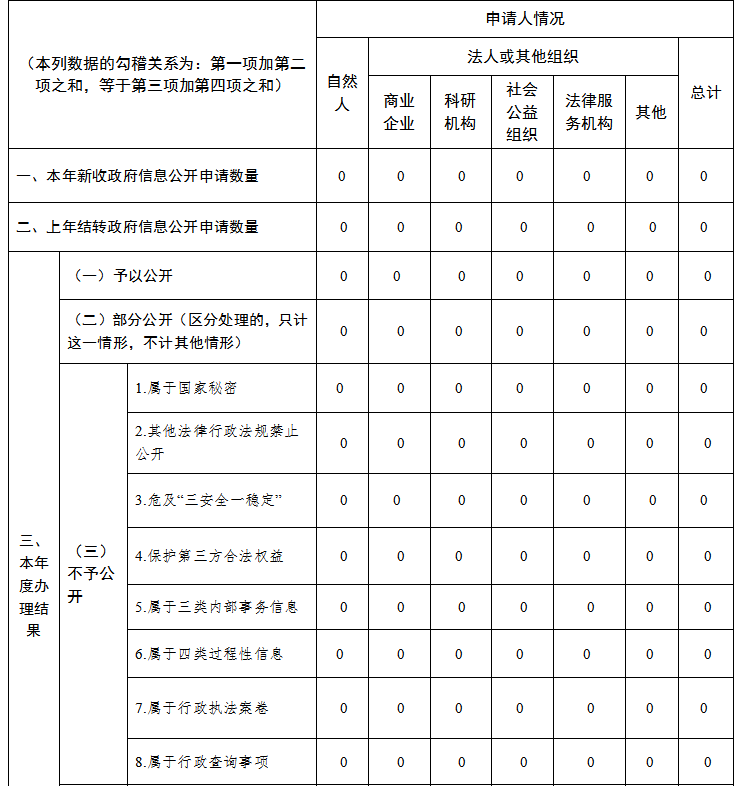 | （本列数据的勾稽关系为：第一项加第二项之和，等于第三项加第四项之和） | | | 申请人情况 | | | | | | |
|---|---|---|---|---|---|---|---|---|---|
| | | | 自然人 | 法人或其他组织 | | | | | 总计 |
| | | | | 商业企业 | 科研机构 | 社会公益组织 | 法律服务机构 | 其他 | |
| 一、本年新收政府信息公开申请数量 | | | 0 | 0 | 0 | 0 | 0 | 0 | 0 |
| 二、上年结转政府信息公开申请数量 | | | 0 | 0 | 0 | 0 | 0 | 0 | 0 |
| 三、本年度办理结果 | （一）予以公开 | | 0 | 0 | 0 | 0 | 0 | 0 | 0 |
| | （二）部分公开（区分处理的，只计这一情形，不计其他情形） | | 0 | 0 | 0 | 0 | 0 | 0 | 0 |
| | （三）不予公开 | 1.属于国家秘密 | 0 | 0 | 0 | 0 | 0 | 0 | 0 |
| | | 2.其他法律行政法规禁止公开 | 0 | 0 | 0 | 0 | 0 | 0 | 0 |
| | | 3.危及“三安全一稳定” | 0 | 0 | 0 | 0 | 0 | 0 | 0 |
| | | 4.保护第三方合法权益 | 0 | 0 | 0 | 0 | 0 | 0 | 0 |
| | | 5.属于三类内部事务信息 | 0 | 0 | 0 | 0 | 0 | 0 | 0 |
| | | 6.属于四类过程性信息 | 0 | 0 | 0 | 0 | 0 | 0 | 0 |
| | | 7.属于行政执法案卷 | 0 | 0 | 0 | 0 | 0 | 0 | 0 |
| | | 8.属于行政查询事项 | 0 | 0 | 0 | 0 | 0 | 0 | 0 |